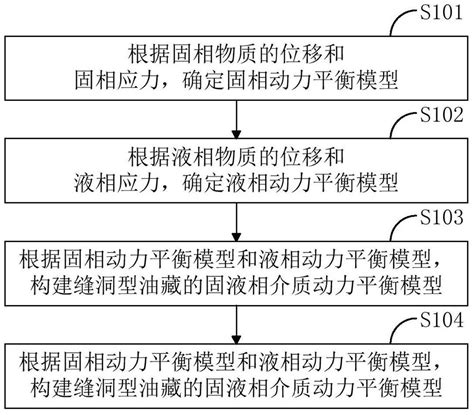 S101

根据固相物质的位移和固相应力，确定固相动力平衡模型

S102

根据液相物质的位移和液相应力，确定液相动力平衡模型

S103

根据固相动力平衡模型和液相动力平衡模型，构建缝洞型油藏的固液相介质动力平衡模型

S104

根据固相动力平衡模型和液相动力平衡模型，构建缝洞型油藏的固液相介质动力平衡模型